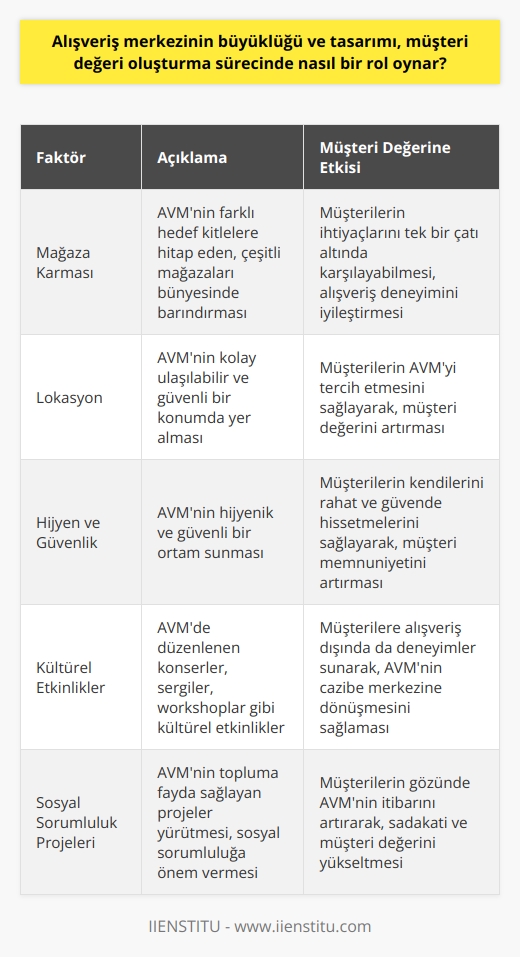 Alışveriş merkezinin büyüklüğü ve tasarımı, müşteri değeri oluşturma sürecinde nasıl bir rol oynar?

| Faktör | Açıklama | Müşteri Değerine Etkisi |
|---|---|---|
| Mağaza Karması | AVM'nin farklı hedef kitlelere hitap eden, çeşitli mağazaları bünyesinde barındırması | Müşterilerin ihtiyaçlarını tek bir çatı altında karşılayabilmesi, alışveriş deneyimini iyileştirmesi |
| Lokasyon | AVM'nin kolay ulaşılabilir ve güvenli bir konumda yer alması | Müşterilerin AVM'yi tercih etmesini sağlayarak, müşteri değerini artırması |
| Hijyen ve Güvenlik | AVM'nin hijyenik ve güvenli bir ortam sunması | Müşterilerin kendilerini rahat ve güvende hissetmelerini sağlayarak, müşteri memnuniyetini artırması |
| Kültürel Etkinlikler | AVM'de düzenlenen konserler, sergiler, workshoplar gibi kültürel etkinlikler | Müşterilere alışveriş dışında da deneyimler sunarak, AVM'nin cazibe merkezine dönüşmesini sağlaması |
| Sosyal Sorumluluk Projeleri | AVM'nin topluma fayda sağlayan projeler yürütmesi, sosyal sorumluluğa önem vermesi | Müşterilerin gözünde AVM'nin itibarını artırarak, sadakati ve müşteri değerini yükseltmesi |

IIENSTITU - www.iienstitu.com